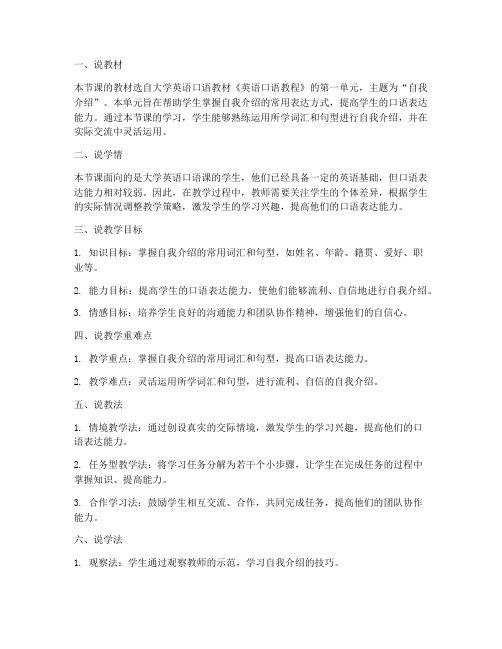 一、说教材

本节课的教材选自大学英语口语教材《英语口语教程》的第一单元，主题为“自我介绍”。本单元旨在帮助学生掌握自我介绍的常用表达方式，提高学生的口语表达能力。通过本节课的学习，学生能够熟练运用所学词汇和句型进行自我介绍，并在实际交流中灵活运用。

二、说学情

本节课面向的是大学英语口语课的学生，他们已经具备一定的英语基础，但口语表达能力相对较弱。因此，在教学过程中，教师需要关注学生的个体差异，根据学生的实际情况调整教学策略，激发学生的学习兴趣，提高他们的口语表达能力。

三、说教学目标

1. 知识目标：掌握自我介绍的常用词汇和句型，如姓名、年龄、籍贯、爱好、职业等。

2. 能力目标：提高学生的口语表达能力，使他们能够流利、自信地进行自我介绍。

3. 情感目标：培养学生良好的沟通能力和团队协作精神，增强他们的自信心。

四、说教学重难点

1. 教学重点：掌握自我介绍的常用词汇和句型，提高口语表达能力。

2. 教学难点：灵活运用所学词汇和句型，进行流利、自信的自我介绍。

五、说教法

1. 情境教学法：通过创设真实的交际情境，激发学生的学习兴趣，提高他们的口语表达能力。

2. 任务型教学法：将学习任务分解为若干个小步骤，让学生在完成任务的过程中掌握知识、提高能力。

3. 合作学习法：鼓励学生相互交流、合作，共同完成任务，提高他们的团队协作能力。

六、说学法

1. 观察法：学生通过观察教师的示范，学习自我介绍的技巧。